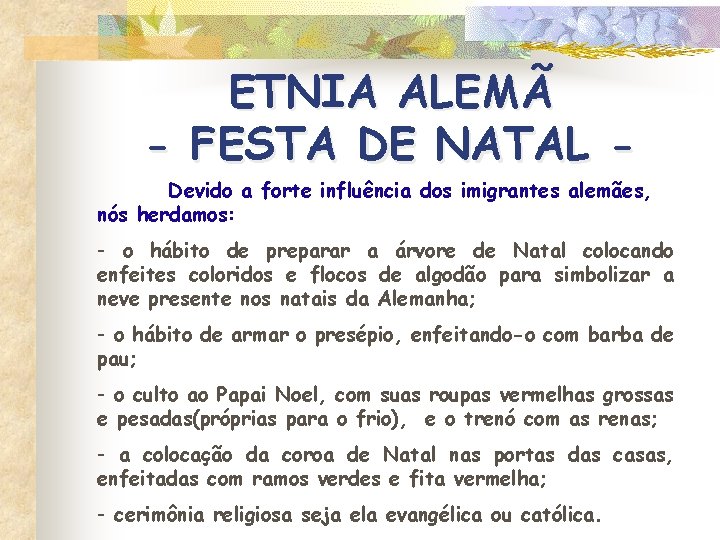 ETNIA ALEMÃ
- FESTA DE NATAL -

Devido a forte influência dos imigrantes alemães, nós herdamos:

- o hábito de preparar a árvore de Natal colocando enfeites coloridos e flocos de algodão para simbolizar a neve presente nos natais da Alemanha;

- o hábito de armar o presépio, enfeitando-o com barba de pau;

- o culto ao Papai Noel, com suas roupas vermelhas grossas e pesadas(próprias para o frio), e o trenó com as renas;

- a colocação da coroa de Natal nas portas das casas, enfeitadas com ramos verdes e fita vermelha;

- cerimônia religiosa seja ela evangélica ou católica.